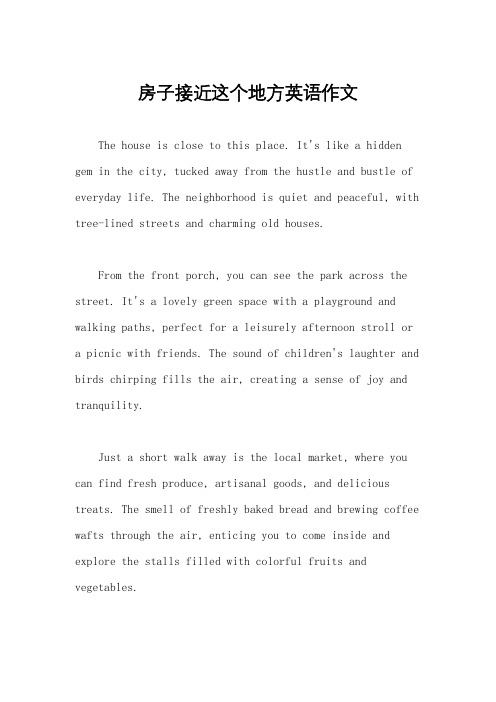 房子接近这个地方英语作文

The house is close to this place. It's like a hidden gem in the city, tucked away from the hustle and bustle of everyday life. The neighborhood is quiet and peaceful, with tree-lined streets and charming old houses.

From the front porch, you can see the park across the street. It's a lovely green space with a playground and walking paths, perfect for a leisurely afternoon stroll or a picnic with friends. The sound of children's laughter and birds chirping fills the air, creating a sense of joy and tranquility.

Just a short walk away is the local market, where you can find fresh produce, artisanal goods, and delicious treats. The smell of freshly baked bread and brewing coffee wafts through the air, enticing you to come inside and explore the stalls filled with colorful fruits and vegetables.